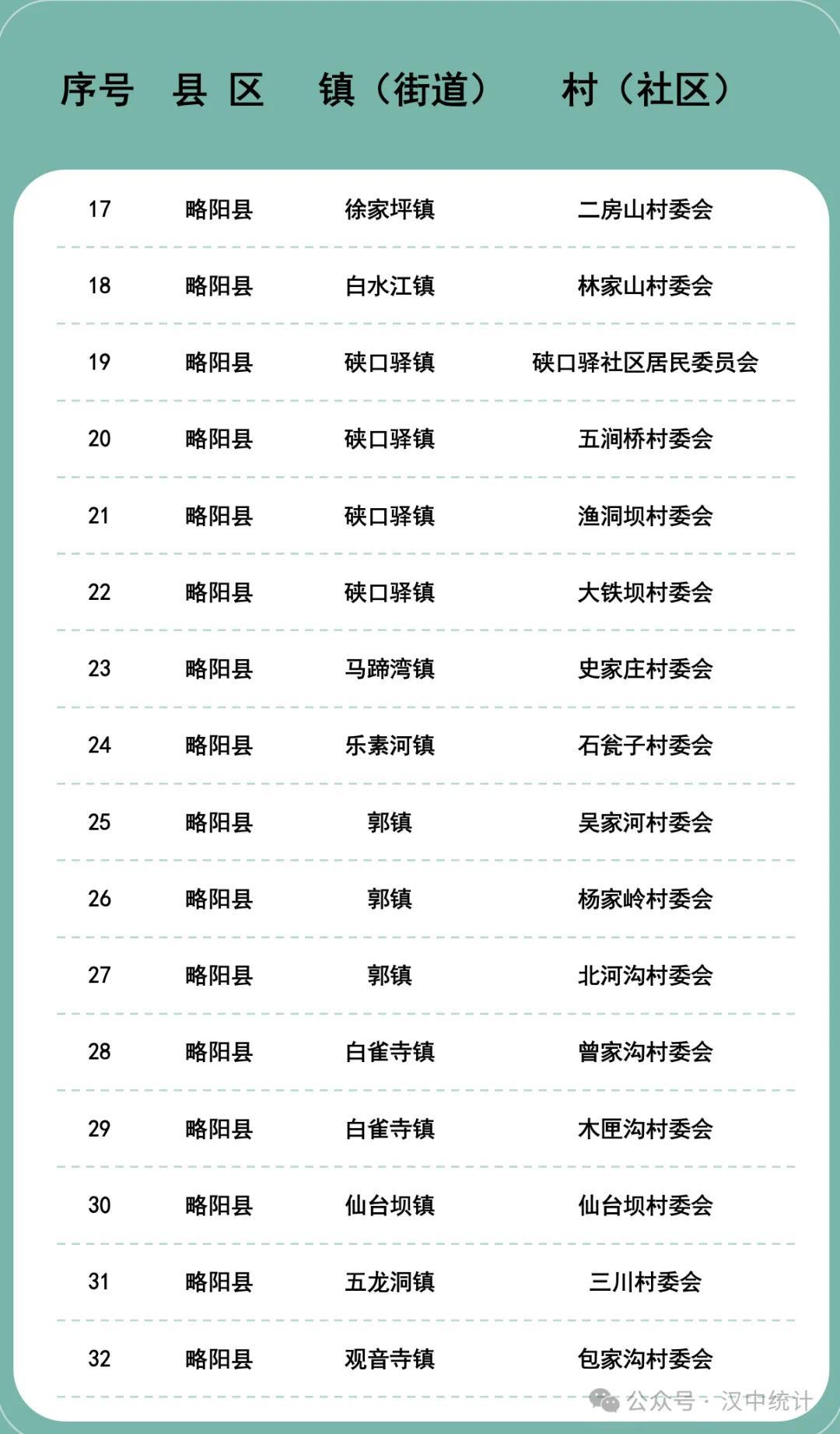 | 序号 | 县 区 | 镇（街道） | 村（社区） |
|---|---|---|---|
| 17 | 略阳县 | 徐家坪镇 | 二房山村委会 |
| 18 | 略阳县 | 白水江镇 | 林家山村委会 |
| 19 | 略阳县 | 硖口驿镇 | 硖口驿社区居民委员会 |
| 20 | 略阳县 | 硖口驿镇 | 五涧桥村委会 |
| 21 | 略阳县 | 硖口驿镇 | 渔洞坝村委会 |
| 22 | 略阳县 | 硖口驿镇 | 大铁坝村委会 |
| 23 | 略阳县 | 马蹄湾镇 | 史家庄村委会 |
| 24 | 略阳县 | 乐素河镇 | 石瓮子村委会 |
| 25 | 略阳县 | 郭镇 | 吴家河村委会 |
| 26 | 略阳县 | 郭镇 | 杨家岭村委会 |
| 27 | 略阳县 | 郭镇 | 北河沟村委会 |
| 28 | 略阳县 | 白雀寺镇 | 曾家沟村委会 |
| 29 | 略阳县 | 白雀寺镇 | 木匣沟村委会 |
| 30 | 略阳县 | 仙台坝镇 | 仙台坝村委会 |
| 31 | 略阳县 | 五龙洞镇 | 三川村委会 |
| 32 | 略阳县 | 观音寺镇 | 包家沟村委会 |

公众号 · 汉中统计